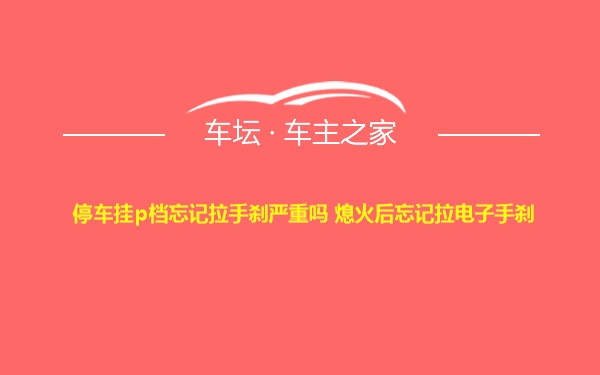 车坛 · 车主之家

停车挂p档忘记拉手刹严重吗 熄火后忘记拉电子手刹